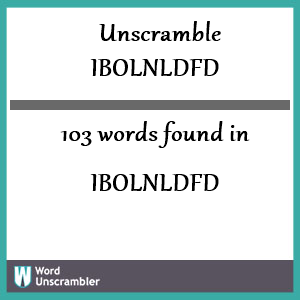 Unscramble IBOLNLDFD

103 words found in

IBOLNLDFD

W Word Unscrambler